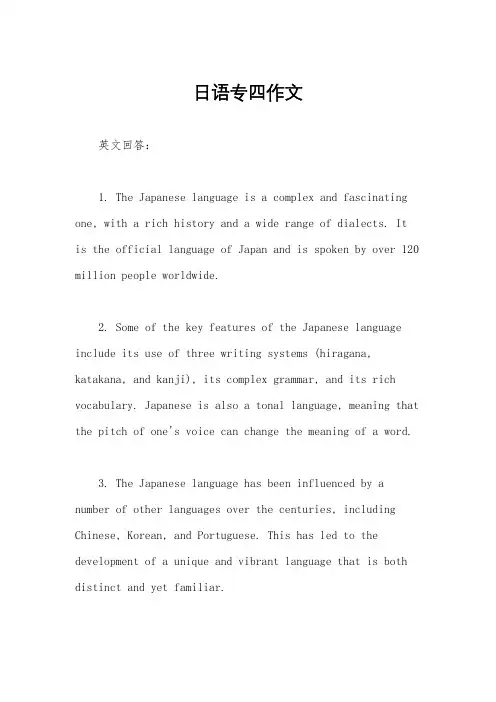 日语专四作文

英文回答：

1. The Japanese language is a complex and fascinating one, with a rich history and a wide range of dialects. It is the official language of Japan and is spoken by over 120 million people worldwide.

2. Some of the key features of the Japanese language include its use of three writing systems (hiragana, katakana, and kanji), its complex grammar, and its rich vocabulary. Japanese is also a tonal language, meaning that the pitch of one's voice can change the meaning of a word.

3. The Japanese language has been influenced by a number of other languages over the centuries, including Chinese, Korean, and Portuguese. This has led to the development of a unique and vibrant language that is both distinct and yet familiar.